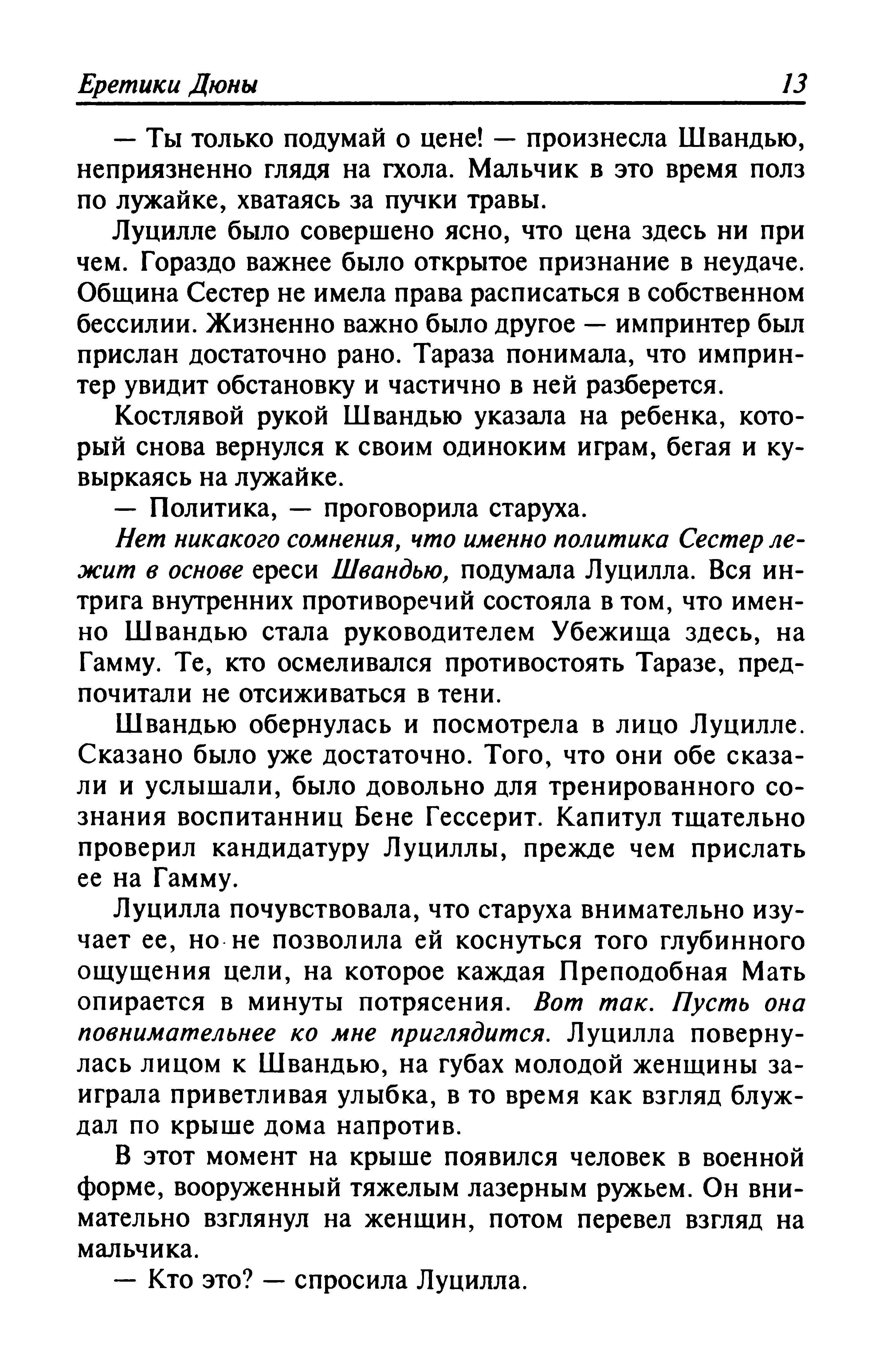 Еретики Дюны 13

— Ты только подумай о цене! — произнесла Швандью, неприязненно глядя на гхола. Мальчик в это время полз по лужайке, хватаясь за пучки травы.

Луцилле было совершено ясно, что цена здесь ни при чем. Гораздо важнее было открытое признание в неудаче. Община Сестер не имела права расписаться в собственном бессилии. Жизненно важно было другое — импринтер был прислан достаточно рано. Тараза понимала, что импринтер увидит обстановку и частично в ней разберется.

Костлявой рукой Швандью указала на ребенка, который снова вернулся к своим одиноким играм, бегая и кувыркаясь на лужайке.

— Политика, — проговорила старуха.

Нет никакого сомнения, что именно политика Сестер лежит в основе ереси Швандью, подумала Луцилла. Вся интрига внутренних противоречий состояла в том, что именно Швандью стала руководителем Убежища здесь, на Гамму. Те, кто осмеливался противостоять Таразе, предпочитали не отсиживаться в тени.

Швандью обернулась и посмотрела в лицо Луцилле. Сказано было уже достаточно. Того, что они обе сказали и услышали, было довольно для тренированного сознания воспитанниц Бене Гессерит. Капитул тщательно проверил кандидатуру Луциллы, прежде чем прислать ее на Гамму.

Луцилла почувствовала, что старуха внимательно изучает ее, но не позволила ей коснуться того глубинного ощущения цели, на которое каждая Преподобная Мать опирается в минуты потрясения. Вот так. Пусть она повнимательнее ко мне приглядится. Луцилла повернулась лицом к Швандью, на губах молодой женщины заиграла приветливая улыбка, в то время как взгляд блуждал по крыше дома напротив.

В этот момент на крыше появился человек в военной форме, вооруженный тяжелым лазерным ружьем. Он внимательно взглянул на женщин, потом перевел взгляд на мальчика.

— Кто это? — спросила Луцилла.